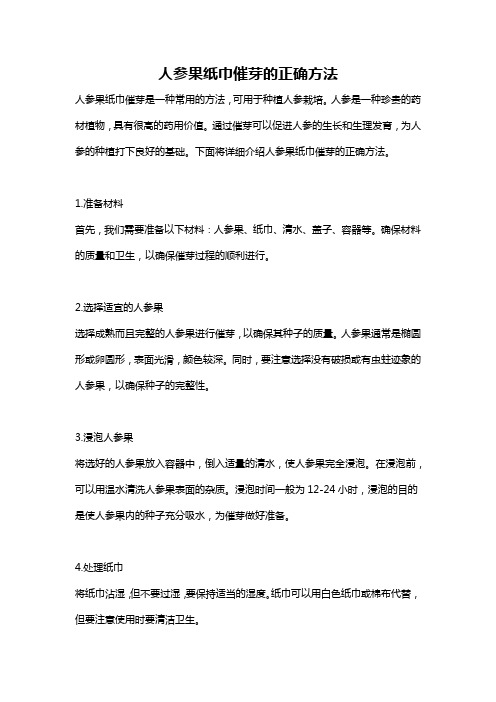 人参果纸巾催芽的正确方法

人参果纸巾催芽是一种常用的方法，可用于种植人参栽培。人参是一种珍贵的药材植物，具有很高的药用价值。通过催芽可以促进人参的生长和生理发育，为人参的种植打下良好的基础。下面将详细介绍人参果纸巾催芽的正确方法。

1.准备材料

首先，我们需要准备以下材料：人参果、纸巾、清水、盖子、容器等。确保材料的质量和卫生，以确保催芽过程的顺利进行。

2.选择适宜的人参果

选择成熟而且完整的人参果进行催芽，以确保其种子的质量。人参果通常是椭圆形或卵圆形，表面光滑，颜色较深。同时，要注意选择没有破损或有虫蛀迹象的人参果，以确保种子的完整性。

3.浸泡人参果

将选好的人参果放入容器中，倒入适量的清水，使人参果完全浸泡。在浸泡前，可以用温水清洗人参果表面的杂质。浸泡时间一般为 12-24 小时，浸泡的目的是使人参果内的种子充分吸水，为催芽做好准备。

4.处理纸巾

将纸巾沾湿，但不要过湿，要保持适当的湿度。纸巾可以用白色纸巾或棉布代替，但要注意使用时要清洁卫生。